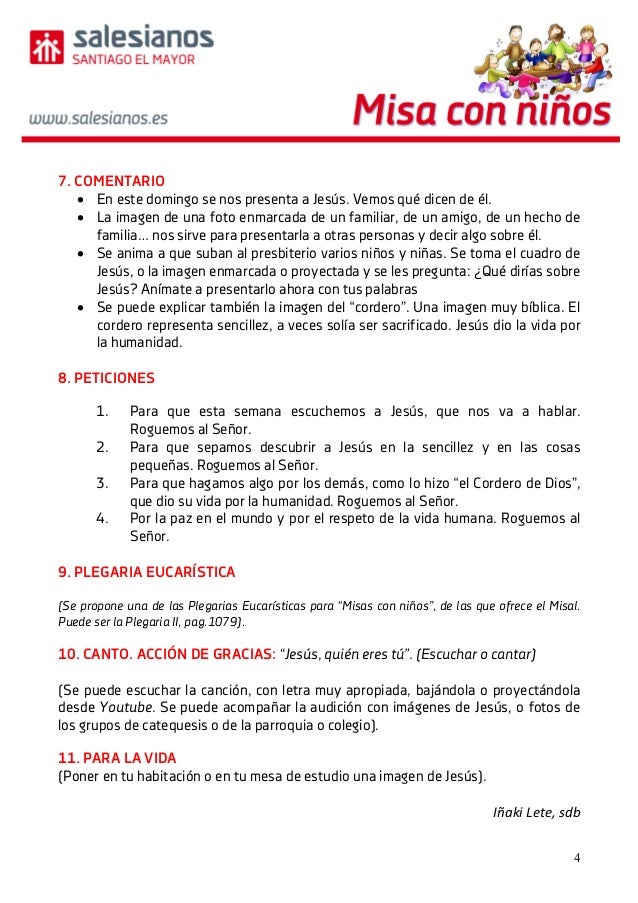 salesianos
SANTIAGO EL MAYOR

www.salesianos.es

Misa con niños

7. COMENTARIO
• En este domingo se nos presenta a Jesús. Vemos qué dicen de él.
• La imagen de una foto enmarcada de un familiar, de un amigo, de un hecho de familia… nos sirve para presentarla a otras personas y decir algo sobre él.
• Se anima a que suban al presbiterio varios niños y niñas. Se toma el cuadro de Jesús, o la imagen enmarcada o proyectada y se les pregunta: ¿Qué dirías sobre Jesús? Anímate a presentarlo ahora con tus palabras
• Se puede explicar también la imagen del “cordero”. Una imagen muy bíblica. El cordero representa sencillez, a veces solía ser sacrificado. Jesús dio la vida por la humanidad.

8. PETICIONES

1. Para que esta semana escuchemos a Jesús, que nos va a hablar. Roguemos al Señor.
2. Para que sepamos descubrir a Jesús en la sencillez y en las cosas pequeñas. Roguemos al Señor.
3. Para que hagamos algo por los demás, como lo hizo “el Cordero de Dios”, que dio su vida por la humanidad. Roguemos al Señor.
4. Por la paz en el mundo y por el respeto de la vida humana. Roguemos al Señor.

9. PLEGARIA EUCARÍSTICA

(Se propone una de las Plegarias Eucarísticas para “Misas con niños”, de las que ofrece el Misal. Puede ser la Plegaria II, pag.1079).

10. CANTO. ACCIÓN DE GRACIAS: “Jesús, quién eres tú”. (Escuchar o cantar)

(Se puede escuchar la canción, con letra muy apropiada, bajándola o proyectándola desde Youtube. Se puede acompañar la audición con imágenes de Jesús, o fotos de los grupos de catequesis o de la parroquia o colegio).

11. PARA LA VIDA
(Poner en tu habitación o en tu mesa de estudio una imagen de Jesús).

Iñaki Lete, sdb

4